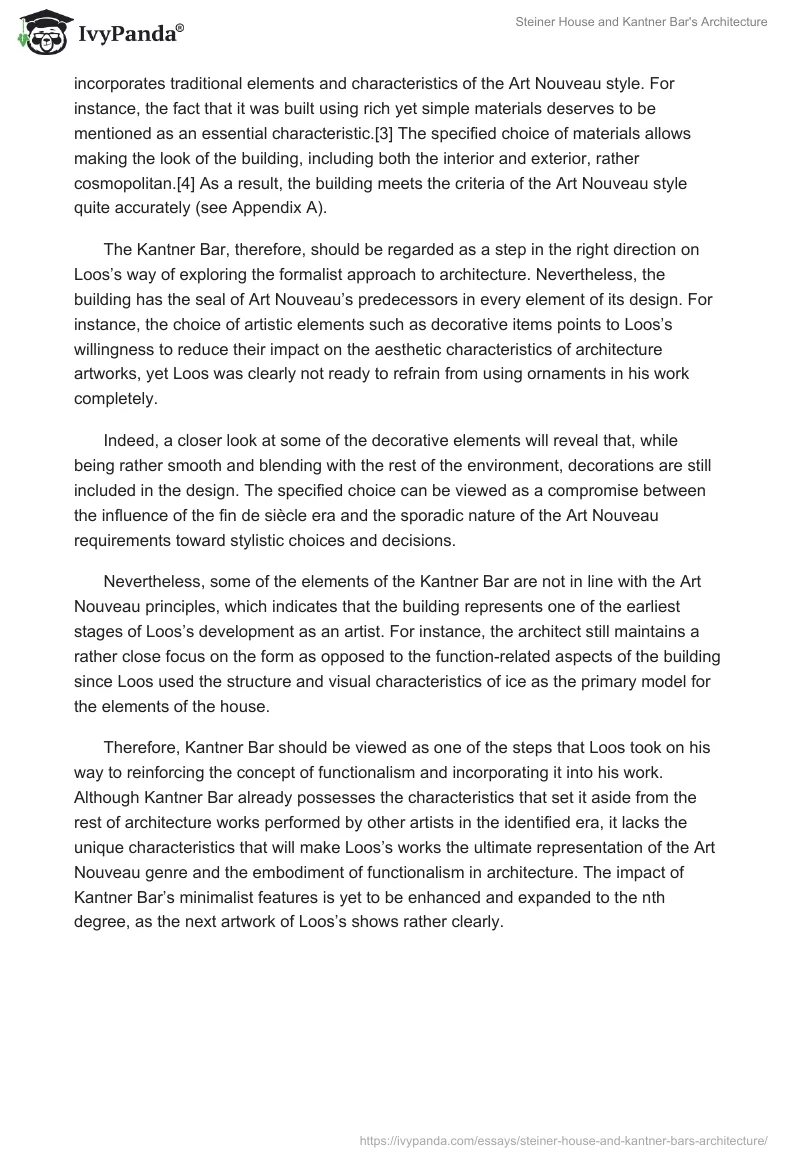 IvyPanda®

Steiner House and Kantner Bar's Architecture

incorporates traditional elements and characteristics of the Art Nouveau style. For instance, the fact that it was built using rich yet simple materials deserves to be mentioned as an essential characteristic.[3] The specified choice of materials allows making the look of the building, including both the interior and exterior, rather cosmopolitan.[4] As a result, the building meets the criteria of the Art Nouveau style quite accurately (see Appendix A).

The Kantner Bar, therefore, should be regarded as a step in the right direction on Loos's way of exploring the formalist approach to architecture. Nevertheless, the building has the seal of Art Nouveau's predecessors in every element of its design. For instance, the choice of artistic elements such as decorative items points to Loos's willingness to reduce their impact on the aesthetic characteristics of architecture artworks, yet Loos was clearly not ready to refrain from using ornaments in his work completely.

Indeed, a closer look at some of the decorative elements will reveal that, while being rather smooth and blending with the rest of the environment, decorations are still included in the design. The specified choice can be viewed as a compromise between the influence of the fin de siècle era and the sporadic nature of the Art Nouveau requirements toward stylistic choices and decisions.

Nevertheless, some of the elements of the Kantner Bar are not in line with the Art Nouveau principles, which indicates that the building represents one of the earliest stages of Loos's development as an artist. For instance, the architect still maintains a rather close focus on the form as opposed to the function-related aspects of the building since Loos used the structure and visual characteristics of ice as the primary model for the elements of the house.

Therefore, Kantner Bar should be viewed as one of the steps that Loos took on his way to reinforcing the concept of functionalism and incorporating it into his work. Although Kantner Bar already possesses the characteristics that set it aside from the rest of architecture works performed by other artists in the identified era, it lacks the unique characteristics that will make Loos's works the ultimate representation of the Art Nouveau genre and the embodiment of functionalism in architecture. The impact of Kantner Bar's minimalist features is yet to be enhanced and expanded to the nth degree, as the next artwork of Loos's shows rather clearly.

https://ivypanda.com/essays/steiner-house-and-kantner-bars-architecture/